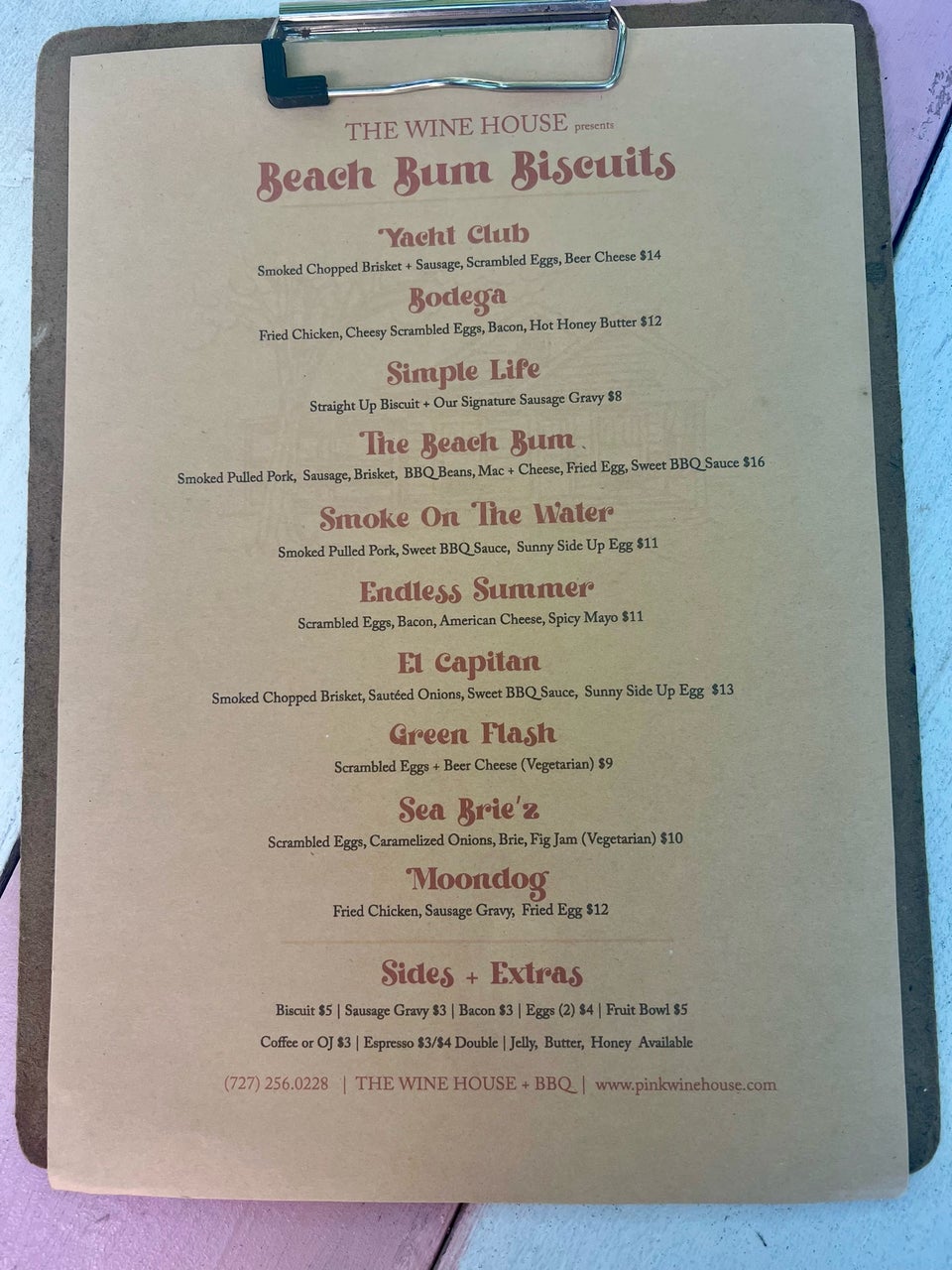 THE WINE HOUSE presents

Beach Bum Biscuits

Yacht Club

Smoked Chopped Brisket + Sausage, Scrambled Eggs, Beer Cheese $14

Bodega

Fried Chicken, Cheesy Scrambled Eggs, Bacon, Hot Honey Butter $12

Simple Life

Straight Up Biscuit + Our Signature Sausage Gravy $8

The Beach Bum

Smoked Pulled Pork, Sausage, Brisket, BBQ Beans, Mac + Cheese, Fried Egg, Sweet BBQ Sauce $16

Smoke On The Water

Smoked Pulled Pork, Sweet BBQ Sauce, Sunny Side Up Egg $11

Endless Summer

Scrambled Eggs, Bacon, American Cheese, Spicy Mayo $11

El Capitan

Smoked Chopped Brisket, Sautéed Onions, Sweet BBQ Sauce, Sunny Side Up Egg $13

Green Flash

Scrambled Eggs + Beer Cheese (Vegetarian) $9

Sea Brie'z

Scrambled Eggs, Caramelized Onions, Brie, Fig Jam (Vegetarian) $10

Moondog

Fried Chicken, Sausage Gravy, Fried Egg $12

Sides + Extras

Biscuit $5 | Sausage Gravy $3 | Bacon $3 | Eggs (2) $4 | Fruit Bowl $5

Coffee or OJ $3 | Espresso $3/$4 Double | Jelly, Butter, Honey Available

(727) 256.0228 | THE WINE HOUSE + BBQ | www.pinkwinehouse.com